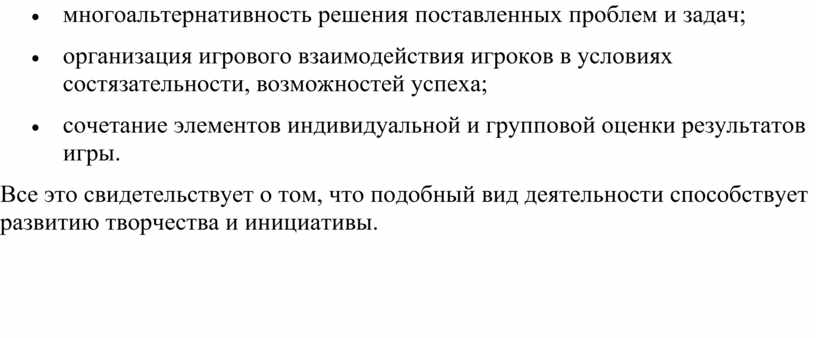 • многоальтернативность решения поставленных проблем и задач;

• организация игрового взаимодействия игроков в условиях состязательности, возможностей успеха;

• сочетание элементов индивидуальной и групповой оценки результатов игры.

Все это свидетельствует о том, что подобный вид деятельности способствует развитию творчества и инициативы.